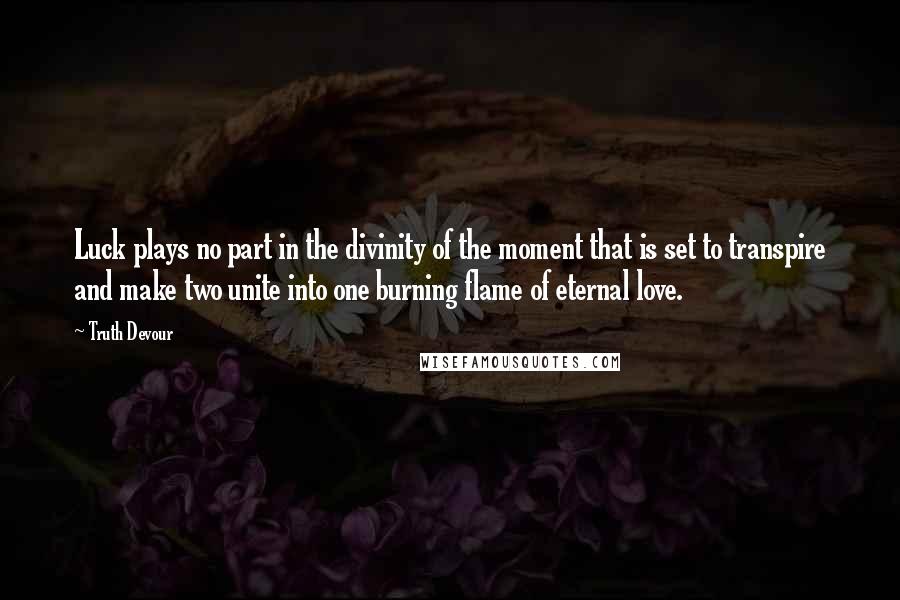 Luck plays no part in the divinity of the moment that is set to transpire and make two unite into one burning flame of eternal love.

~ Truth Devour

WISEFAMOUSQUOTES.COM